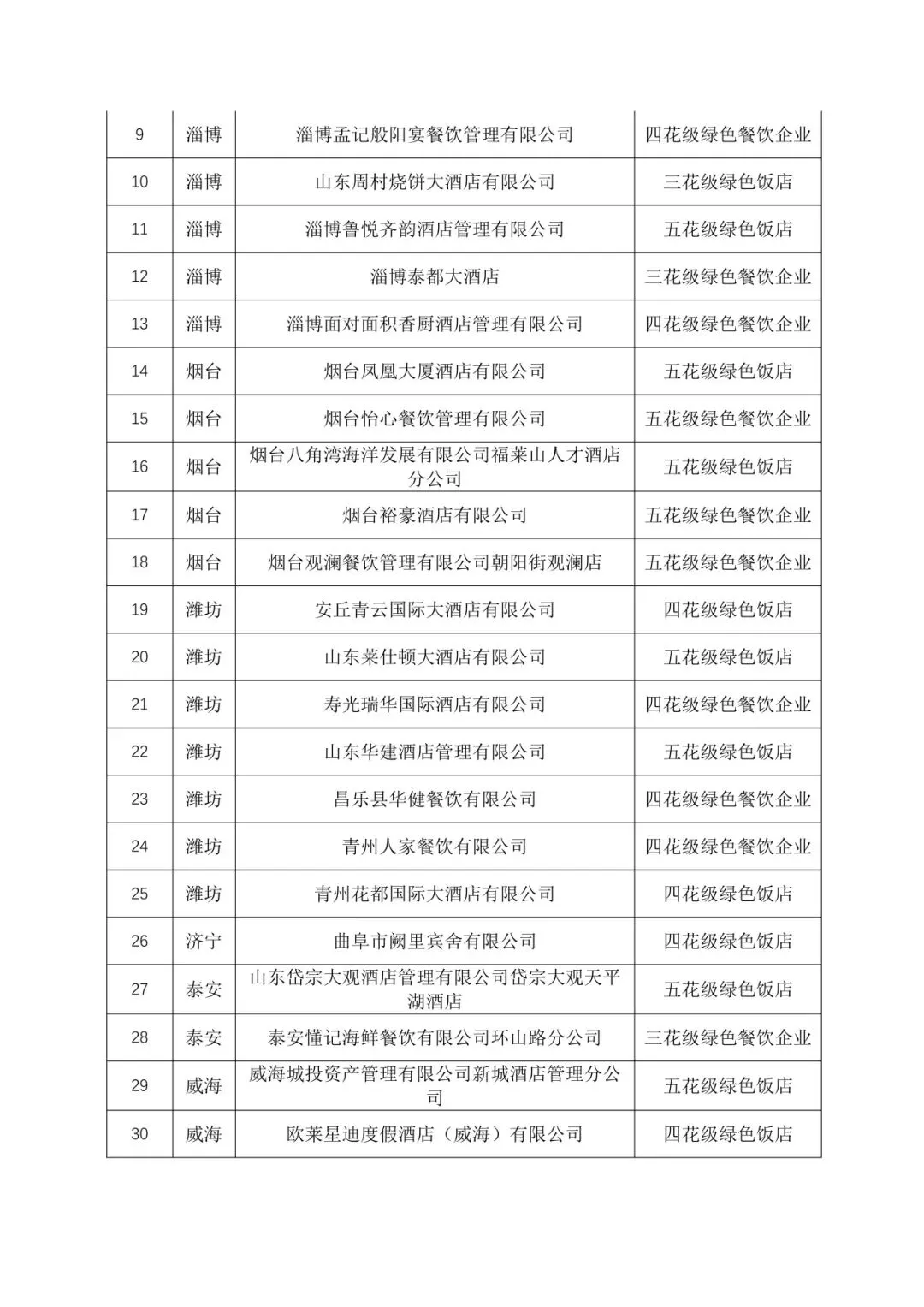 | 9 | 淄博 | 淄博孟记般阳宴餐饮管理有限公司 | 四花级绿色餐饮企业 |
|---|---|---|---|
| 10 | 淄博 | 山东周村烧饼大酒店有限公司 | 三花级绿色饭店 |
| 11 | 淄博 | 淄博鲁悦齐韵酒店管理有限公司 | 五花级绿色饭店 |
| 12 | 淄博 | 淄博泰都大酒店 | 三花级绿色餐饮企业 |
| 13 | 淄博 | 淄博面对面积香厨酒店管理有限公司 | 四花级绿色餐饮企业 |
| 14 | 烟台 | 烟台凤凰大厦酒店有限公司 | 五花级绿色饭店 |
| 15 | 烟台 | 烟台怡心餐饮管理有限公司 | 五花级绿色餐饮企业 |
| 16 | 烟台 | 烟台八角湾海洋发展有限公司福莱山人才酒店分公司 | 五花级绿色饭店 |
| 17 | 烟台 | 烟台裕豪酒店有限公司 | 五花级绿色餐饮企业 |
| 18 | 烟台 | 烟台观澜餐饮管理有限公司朝阳街观澜店 | 五花级绿色餐饮企业 |
| 19 | 潍坊 | 安丘青云国际大酒店有限公司 | 四花级绿色饭店 |
| 20 | 潍坊 | 山东莱仕顿大酒店有限公司 | 五花级绿色饭店 |
| 21 | 潍坊 | 寿光瑞华国际酒店有限公司 | 四花级绿色餐饮企业 |
| 22 | 潍坊 | 山东华建酒店管理有限公司 | 五花级绿色饭店 |
| 23 | 潍坊 | 昌乐县华健餐饮有限公司 | 四花级绿色餐饮企业 |
| 24 | 潍坊 | 青州人家餐饮有限公司 | 四花级绿色餐饮企业 |
| 25 | 潍坊 | 青州花都国际大酒店有限公司 | 四花级绿色饭店 |
| 26 | 济宁 | 曲阜市阙里宾舍有限公司 | 四花级绿色饭店 |
| 27 | 泰安 | 山东岱宗大观酒店管理有限公司岱宗大观天平湖酒店 | 五花级绿色饭店 |
| 28 | 泰安 | 泰安懂记海鲜餐饮有限公司环山路分公司 | 三花级绿色餐饮企业 |
| 29 | 威海 | 威海城投资产管理有限公司新城酒店管理分公司 | 五花级绿色饭店 |
| 30 | 威海 | 欧莱星迪度假酒店（威海）有限公司 | 四花级绿色饭店 |